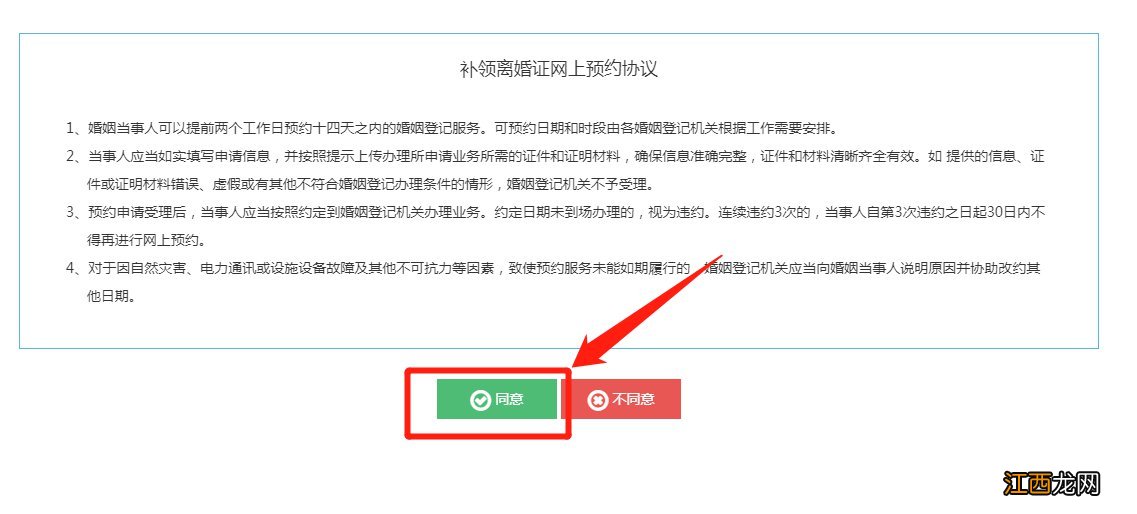 补领离婚证网上预约协议

1、婚姻当事人可以提前两个工作日预约十四天之内的婚姻登记服务。可预约日期和时段由各婚姻登记机关根据工作需要安排。

2、当事人应当如实填写申请信息，并按照提示上传办理所申请业务所需的证件和证明材料，确保信息准确完整，证件和材料清晰齐全有效。如 提供的信息、证件或证明材料错误、虚假或有其他不符合婚姻登记办理条件的情形，婚姻登记机关不予受理。

3、预约申请受理后，当事人应当按照约定到婚姻登记机关办理业务。约定日期未到场办理的，视为违约。连续违约3次的，当事人自第3次违约之日起30日内不得再进行网上预约。

4、对于因自然灾害、电力通讯或设施设备故障及其他不可抗力等因素，致使预约服务未能如期履行的，婚姻登记机关应当向婚姻当事人说明原因并协助改约其他日期。

同意 不同意

江西龙网